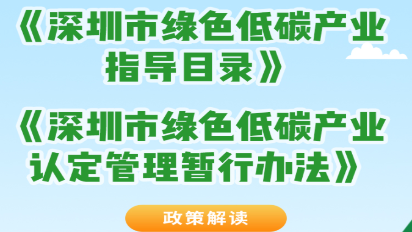 《深圳市绿色低碳产业指导目录》

《深圳市绿色低碳产业认定管理暂行办法》

政策解读